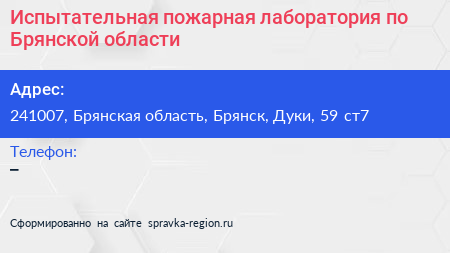 Испытательная пожарная лаборатория по Брянской области

Адрес:

241007, Брянская область, Брянск, Дуки, 59 ст7

Телефон:

–

Сформированно на сайте spravka-region.ru